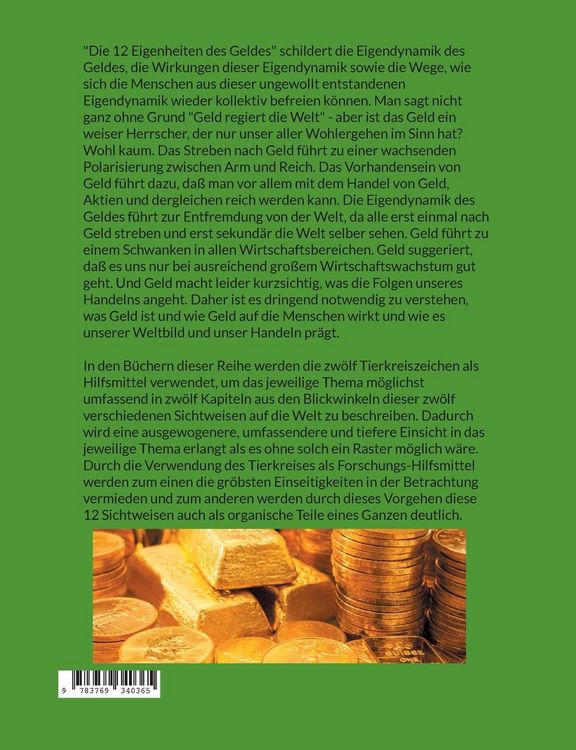 "Die 12 Eigenheiten des Geldes" schildert die Eigendynamik des Geldes, die Wirkungen dieser Eigendynamik sowie die Wege, wie sich die Menschen aus dieser ungewollt entstandenen Eigendynamik wieder kollektiv befreien können. Man sagt nicht ganz ohne Grund "Geld regiert die Welt" - aber ist das Geld ein weiser Herrscher, der nur unser aller Wohlergehen im Sinn hat? Wohl kaum. Das Streben nach Geld führt zu einer wachsenden Polarisierung zwischen Arm und Reich. Das Vorhandensein von Geld führt dazu, daß man vor allem mit dem Handel von Geld, Aktien und dergleichen reich werden kann. Die Eigendynamik des Geldes führt zur Entfremdung von der Welt, da alle erst einmal nach Geld streben und erst sekundär die Welt selber sehen. Geld führt zu einem Schwanken in allen Wirtschaftsbereichen. Geld suggeriert, daß es uns nur bei ausreichend großem Wirtschaftswachstum gut geht. Und Geld macht leider kurzsichtig, was die Folgen unseres Handelns angeht. Daher ist es dringend notwendig zu verstehen, was Geld ist und wie Geld auf die Menschen wirkt und wie es unserer Weltbild und unser Handeln prägt.

In den Büchern dieser Reihe werden die zwölf Tierkreiszeichen als Hilfsmittel verwendet, um das jeweilige Thema möglichst umfassend in zwölf Kapiteln aus den Blickwinkeln dieser zwölf verschiedenen Sichtweisen auf die Welt zu beschreiben. Dadurch wird eine ausgewogenere, umfassendere und tiefere Einsicht in das jeweilige Thema erlangt als es ohne solch ein Raster möglich wäre. Durch die Verwendung des Tierkreises als Forschungs-Hilfsmittel werden zum einen die gröbsten Einseitigkeiten in der Betrachtung vermieden und zum anderen werden durch dieses Vorgehen diese 12 Sichtweisen auch als organische Teile eines Ganzen deutlich.

9 783769 340365